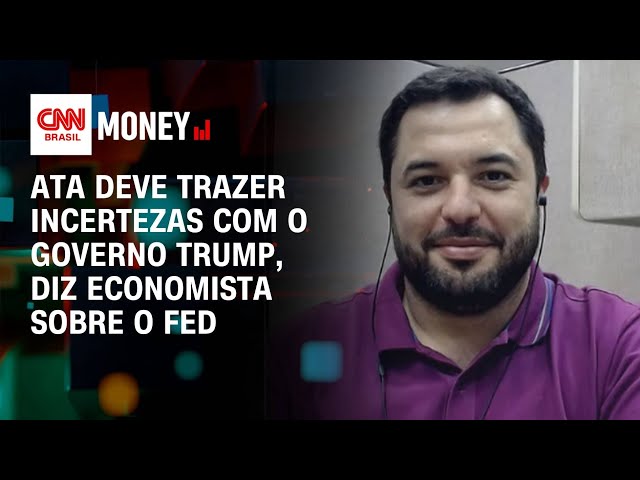 CNN BRASIL MONEY

ATA DEVE TRAZER INCERTEZAS COM O GOVERNO TRUMP, DIZ ECONOMISTA SOBRE O FED